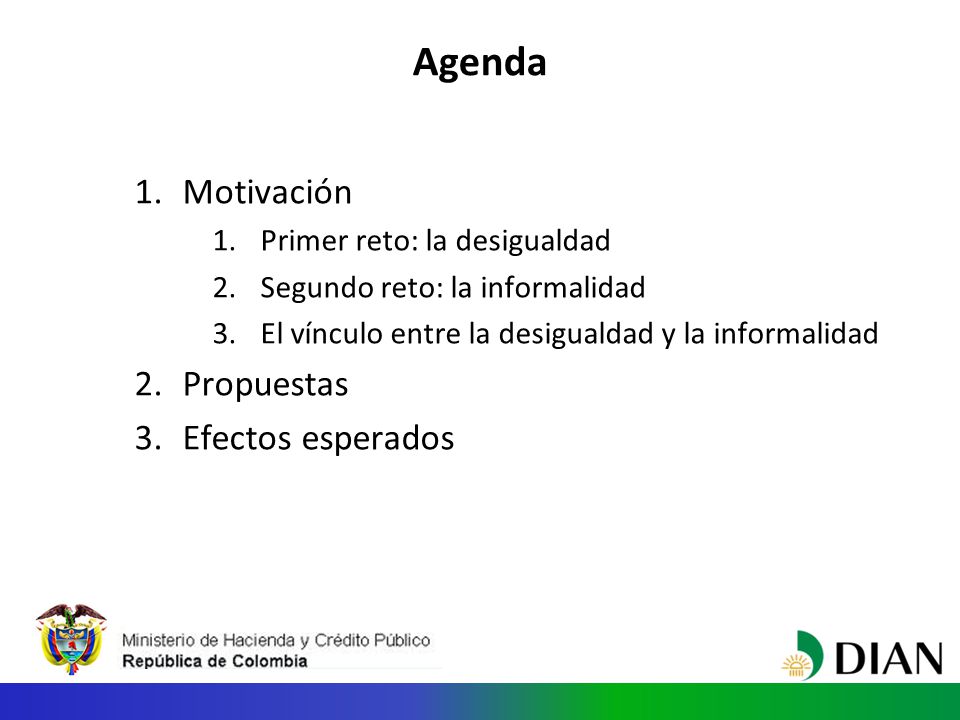 Agenda

1. Motivación
   1. Primer reto: la desigualdad
   2. Segundo reto: la informalidad
   3. El vínculo entre la desigualdad y la informalidad
2. Propuestas
3. Efectos esperados

Ministerio de Hacienda y Crédito Público
República de Colombia

DIAN